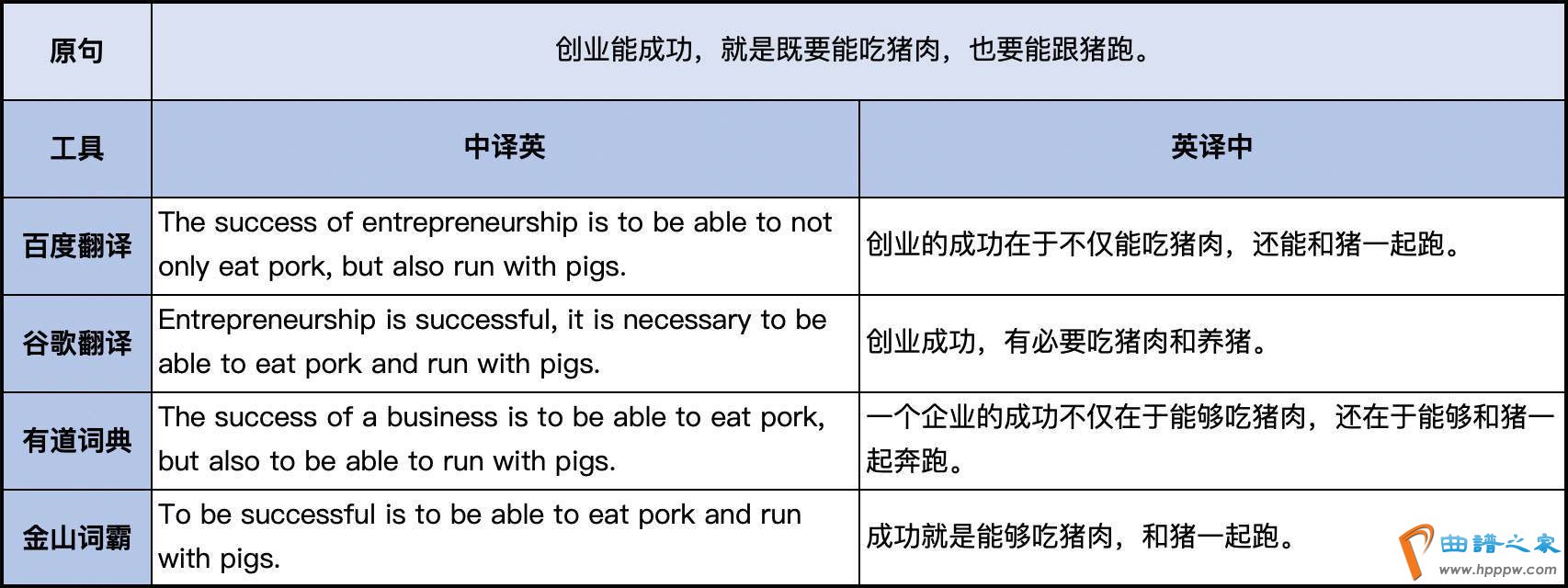 | 原句 | 创业能成功，就是既要能吃猪肉，也要能跟猪跑。 | |
|---|---|---|
| 工具 | 中译英 | 英译中 |
| 百度翻译 | The success of entrepreneurship is to be able to not only eat pork, but also run with pigs. | 创业的成功在于不仅能吃猪肉，还能和猪一起跑。 |
| 谷歌翻译 | Entrepreneurship is successful, it is necessary to be able to eat pork and run with pigs. | 创业成功，有必要吃猪肉和养猪。 |
| 有道词典 | The success of a business is to be able to eat pork, but also to be able to run with pigs. | 一个企业的成功不仅在于能够吃猪肉，还在于能够和猪一起奔跑。 |
| 金山词霸 | To be successful is to be able to eat pork and run with pigs. | 成功就是能够吃猪肉，和猪一起跑。 |

曲谱之家
www.hpppw.com